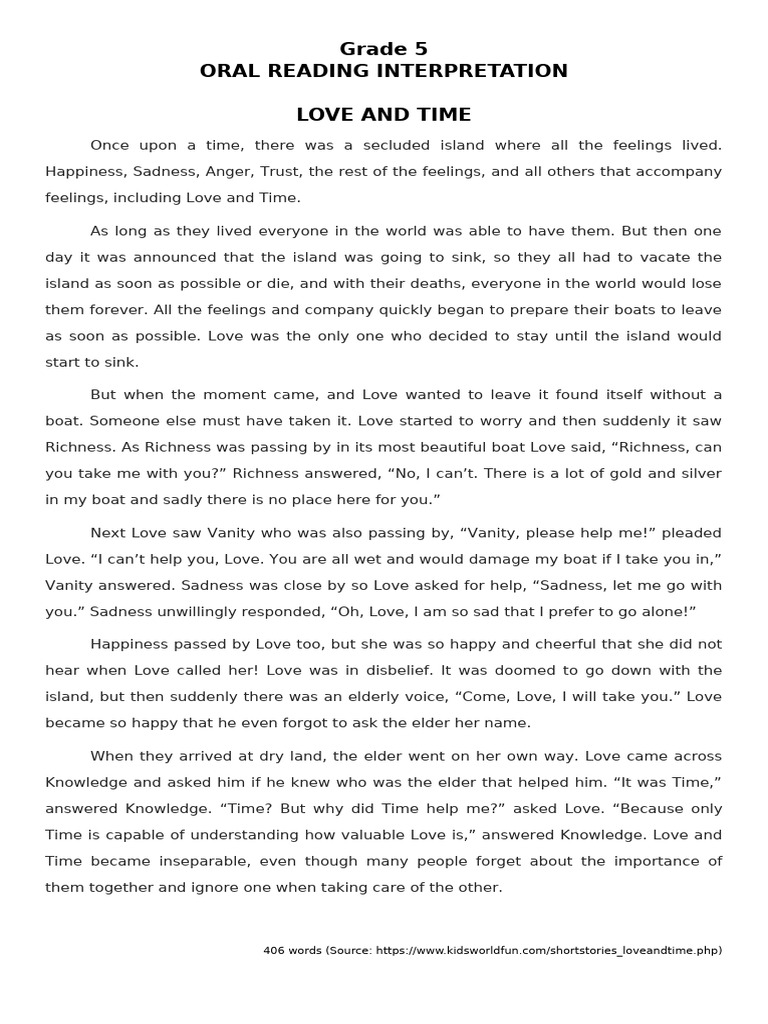 Grade 5
ORAL READING INTERPRETATION

LOVE AND TIME

Once upon a time, there was a secluded island where all the feelings lived. Happiness, Sadness, Anger, Trust, the rest of the feelings, and all others that accompany feelings, including Love and Time.

As long as they lived everyone in the world was able to have them. But then one day it was announced that the island was going to sink, so they all had to vacate the island as soon as possible or die, and with their deaths, everyone in the world would lose them forever. All the feelings and company quickly began to prepare their boats to leave as soon as possible. Love was the only one who decided to stay until the island would start to sink.

But when the moment came, and Love wanted to leave it found itself without a boat. Someone else must have taken it. Love started to worry and then suddenly it saw Richness. As Richness was passing by in its most beautiful boat Love said, “Richness, can you take me with you?” Richness answered, “No, I can’t. There is a lot of gold and silver in my boat and sadly there is no place here for you.”

Next Love saw Vanity who was also passing by, “Vanity, please help me!” pleaded Love. “I can’t help you, Love. You are all wet and would damage my boat if I take you in,” Vanity answered. Sadness was close by so Love asked for help, “Sadness, let me go with you.” Sadness unwillingly responded, “Oh, Love, I am so sad that I prefer to go alone!”

Happiness passed by Love too, but she was so happy and cheerful that she did not hear when Love called her! Love was in disbelief. It was doomed to go down with the island, but then suddenly there was an elderly voice, “Come, Love, I will take you.” Love became so happy that he even forgot to ask the elder her name.

When they arrived at dry land, the elder went on her own way. Love came across Knowledge and asked him if he knew who was the elder that helped him. “It was Time,” answered Knowledge. “Time? But why did Time help me?” asked Love. “Because only Time is capable of understanding how valuable Love is,” answered Knowledge. Love and Time became inseparable, even though many people forget about the importance of them together and ignore one when taking care of the other.

406 words (Source: https://www.kidsworldfun.com/shortstories_loveandtime.php)